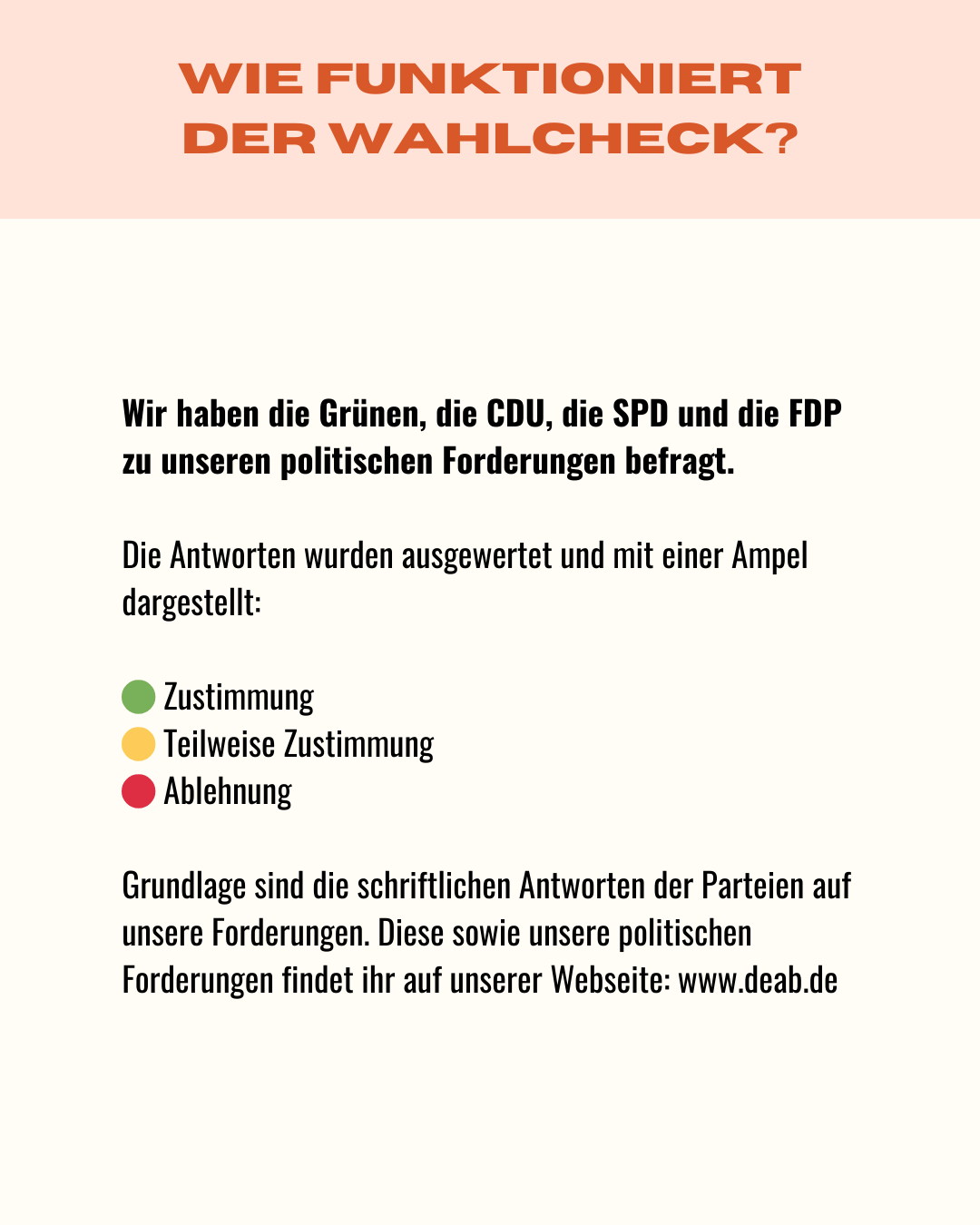 WIE FUNKTIONIERT DER WAHLCHECK?

Wir haben die Grünen, die CDU, die SPD und die FDP zu unseren politischen Forderungen befragt.

Die Antworten wurden ausgewertet und mit einer Ampel dargestellt:

Zustimmung
Teilweise Zustimmung
Ablehnung

Grundlage sind die schriftlichen Antworten der Parteien auf unsere Forderungen. Diese sowie unsere politischen Forderungen findet ihr auf unserer Webseite: www.deab.de